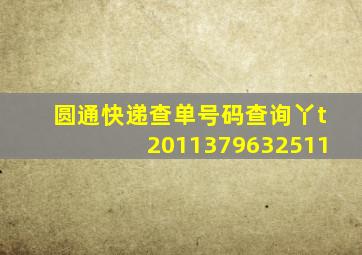 圆通快递查单号码查询丫t
2011379632511